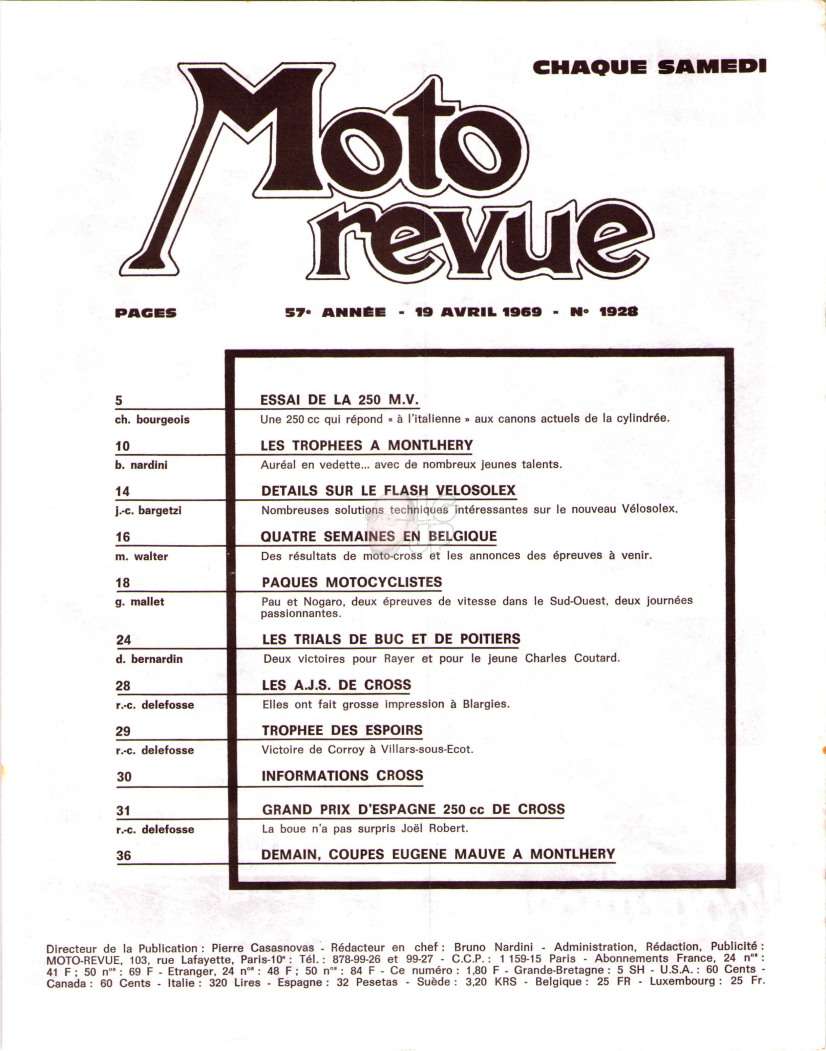 CHAQUE SAMEDI

Moto revue

PAGES

57e ANNÉE - 19 AVRIL 1969 - No 1928

5
ch. bourgeois
ESSAI DE LA 250 M.V.
Une 250 cc qui répond « à l'italienne » aux canons actuels de la cylindrée.

10
b. nardini
LES TROPHEES A MONTLHERY
Auréal en vedette... avec de nombreux jeunes talents.

14
j.-c. bargetzi
DETAILS SUR LE FLASH VELOSOLEX
Nombreuses solutions techniques intéressantes sur le nouveau Vélosolex.

16
m. walter
QUATRE SEMAINES EN BELGIQUE
Des résultats de moto-cross et les annonces des épreuves à venir.

18
g. mallet
PAQUES MOTOCYCLISTES
Pau et Nogaro, deux épreuves de vitesse dans le Sud-Ouest, deux journées passionnantes.

24
d. bernardin
LES TRIALS DE BUC ET DE POITIERS
Deux victoires pour Rayer et pour le jeune Charles Coutard.

28
r.-c. delefosse
LES A.J.S. DE CROSS
Elles ont fait grosse impression à Blargies.

29
r.-c. delefosse
TROPHEE DES ESPOIRS
Victoire de Corroy à Villars-sous-Ecot.

30
INFORMATIONS CROSS

31
r.-c. delefosse
GRAND PRIX D'ESPAGNE 250 cc DE CROSS
La boue n'a pas surpris Joël Robert.

36
DEMAIN, COUPES EUGENE MAUVE A MONTLHERY

Directeur de la Publication : Pierre Casasnovas - Rédacteur en chef : Bruno Nardini - Administration, Rédaction, Publicité : MOTO-REVUE, 103, rue Lafayette, Paris-10e : Tél. : 878-99-26 et 99-27 - C.C.P. : 1 159-15 Paris - Abonnements France, 24 nos : 41 F ; 50 nos : 69 F - Etranger, 24 nos : 48 F ; 50 nos : 84 F - Ce numéro : 1,80 F - Grande-Bretagne : 5 SH - U.S.A. : 60 Cents - Canada : 60 Cents - Italie : 320 Lires - Espagne : 32 Pesetas - Suède : 3,20 KRS - Belgique : 25 FR - Luxembourg : 25 Fr.